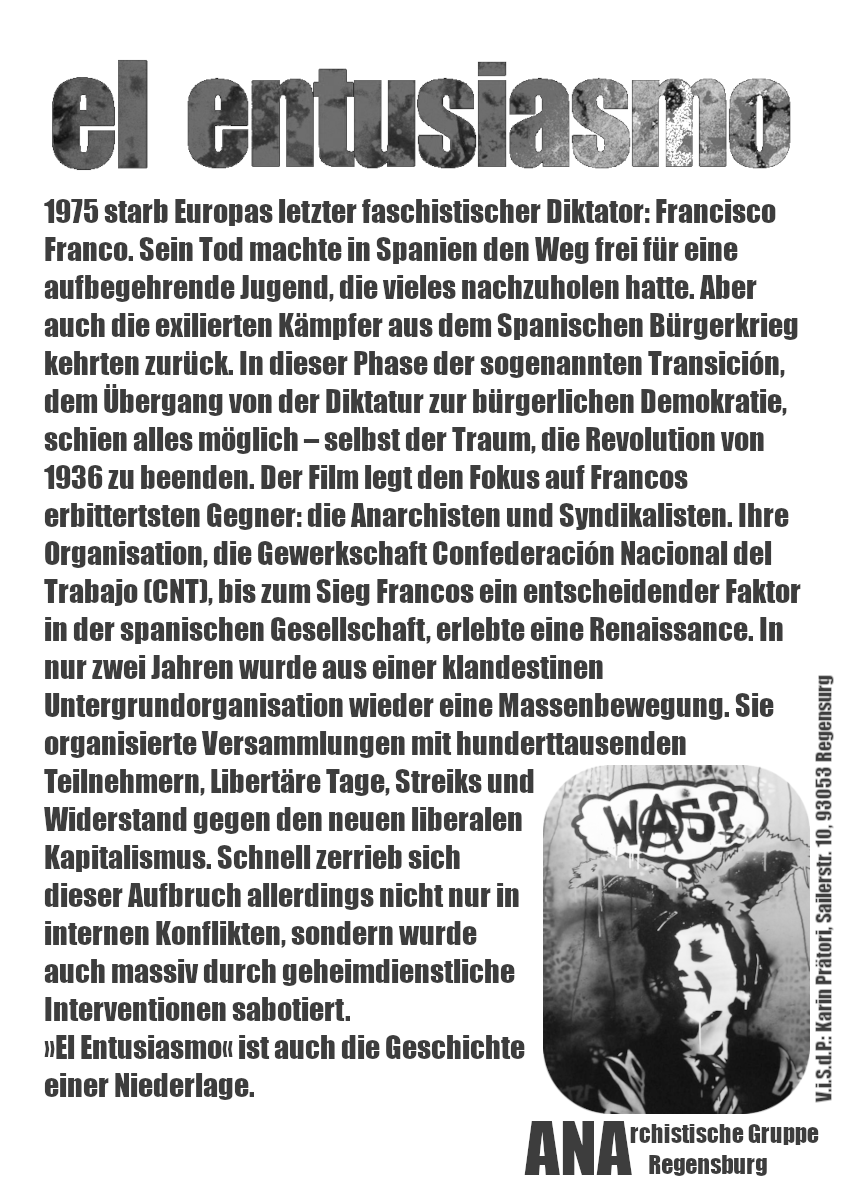 el entusiasmo

1975 starb Europas letzter faschistischer Diktator: Francisco Franco. Sein Tod machte in Spanien den Weg frei für eine aufbegehrende Jugend, die vieles nachzuholen hatte. Aber auch die exilierten Kämpfer aus dem Spanischen Bürgerkrieg kehrten zurück. In dieser Phase der sogenannten Transición, dem Übergang von der Diktatur zur bürgerlichen Demokratie, schien alles möglich – selbst der Traum, die Revolution von 1936 zu beenden. Der Film legt den Fokus auf Francos erbittertsten Gegner: die Anarchisten und Syndikalisten. Ihre Organisation, die Gewerkschaft Confederación Nacional del Trabajo (CNT), bis zum Sieg Francos ein entscheidender Faktor in der spanischen Gesellschaft, erlebte eine Renaissance. In nur zwei Jahren wurde aus einer klandestinen Untergrundorganisation wieder eine Massenbewegung. Sie organisierte Versammlungen mit hunderttausenden Teilnehmern, Libertäre Tage, Streiks und Widerstand gegen den neuen liberalen Kapitalismus. Schnell zerrieb sich dieser Aufbruch allerdings nicht nur in internen Konflikten, sondern wurde auch massiv durch geheimdienstliche Interventionen sabotiert.
»El Entusiasmo« ist auch die Geschichte einer Niederlage.

WAS?

V.i.S.d.P.: Karin Prätori, Sailerstr. 10, 93053 Regensburg

ANArchistische Gruppe Regensburg